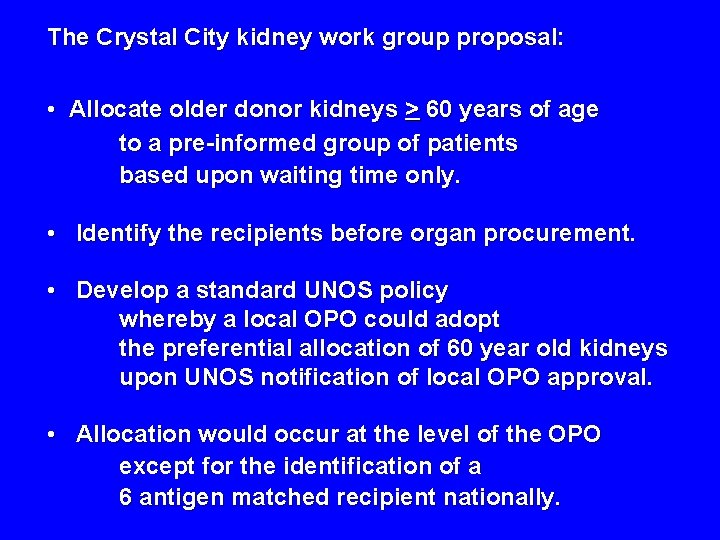 The Crystal City kidney work group proposal:

• Allocate older donor kidneys $\geq$ 60 years of age to a pre-informed group of patients based upon waiting time only.

• Identify the recipients before organ procurement.

• Develop a standard UNOS policy whereby a local OPO could adopt the preferential allocation of 60 year old kidneys upon UNOS notification of local OPO approval.

• Allocation would occur at the level of the OPO except for the identification of a 6 antigen matched recipient nationally.